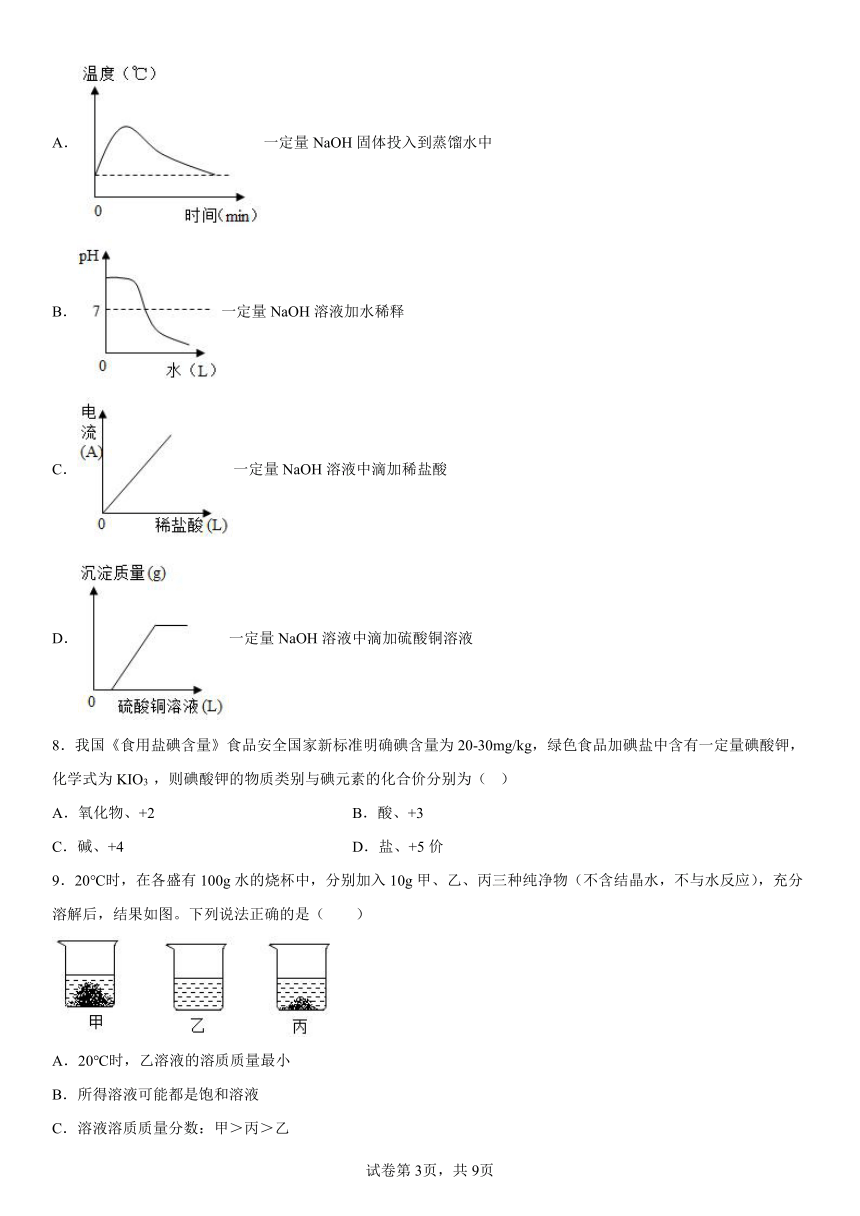 A. 温度（℃） 0 时间(min) 一定量 NaOH 固体投入到蒸馏水中

B. pH 7 0 水（L） 一定量 NaOH 溶液加水稀释

C. 电流(A) 0 稀盐酸(L) 一定量 NaOH 溶液中滴加稀盐酸

D. 沉淀质量(g) 0 硫酸铜溶液(L) 一定量 NaOH 溶液中滴加硫酸铜溶液

8．我国《食用盐碘含量》食品安全国家新标准明确碘含量为 20-30mg/kg，绿色食品加碘盐中含有一定量碘酸钾，化学式为 $KIO_3$，则碘酸钾的物质类别与碘元素的化合价分别为（　）

A．氧化物、+2

B．酸、+3

C．碱、+4

D．盐、+5 价

9．20°C时，在各盛有 100g 水的烧杯中，分别加入 10g 甲、乙、丙三种纯净物（不含结晶水，不与水反应），充分溶解后，结果如图。下列说法正确的是（　　）

甲　乙　丙

A．20°C时，乙溶液的溶质质量最小

B．所得溶液可能都是饱和溶液

C．溶液溶质质量分数：甲＞丙＞乙

试卷第 3页，共 9页